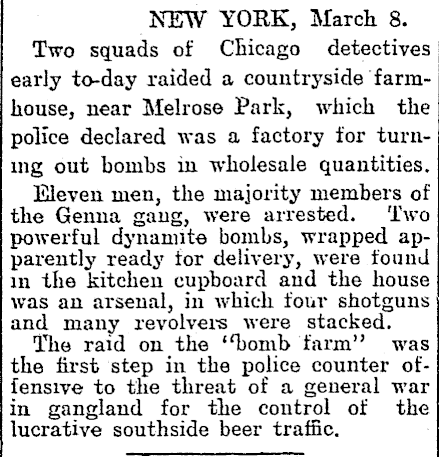 NEW YORK, March 8.

Two squads of Chicago detectives early to-day raided a countryside farmhouse, near Melrose Park, which the police declared was a factory for turning out bombs in wholesale quantities.

Eleven men, the majority members of the Genna gang, were arrested. Two powerful dynamite bombs, wrapped apparently ready for delivery, were found in the kitchen cupboard and the house was an arsenal, in which four shotguns and many revolvers were stacked.

The raid on the "bomb farm" was the first step in the police counter offensive to the threat of a general war in gangland for the control of the lucrative southside beer traffic.